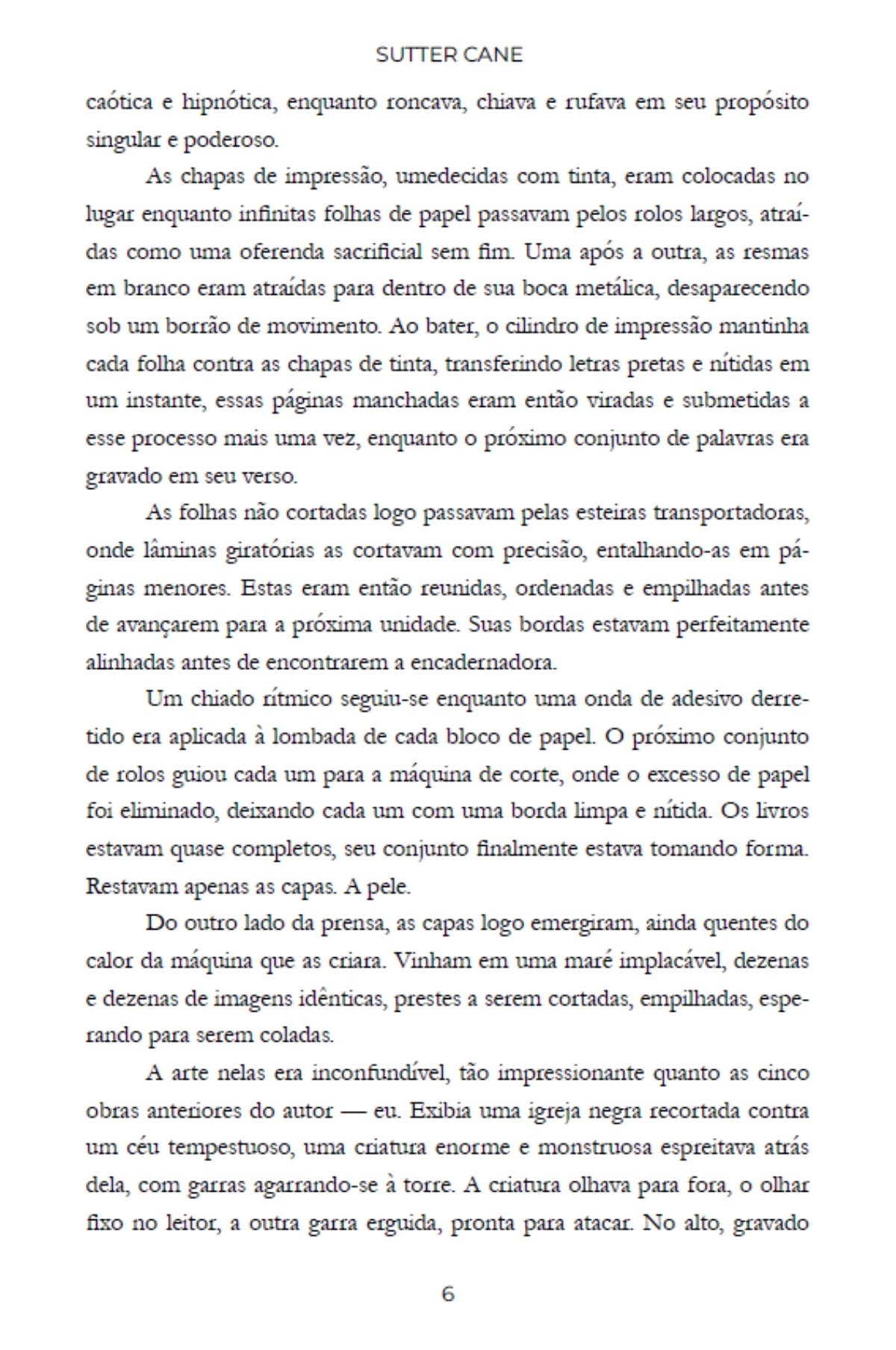 SUTTER CANE

caótica e hipnótica, enquanto roncava, chiava e rufava em seu propósito singular e poderoso.

As chapas de impressão, umedecidas com tinta, eram colocadas no lugar enquanto infinitas folhas de papel passavam pelos rolos largos, atraídas como uma oferenda sacrificial sem fim. Uma após a outra, as resmas em branco eram atraídas para dentro de sua boca metálica, desaparecendo sob um borrão de movimento. Ao bater, o cilindro de impressão mantinha cada folha contra as chapas de tinta, transferindo letras pretas e nítidas em um instante, essas páginas manchadas eram então viradas e submetidas a esse processo mais uma vez, enquanto o próximo conjunto de palavras era gravado em seu verso.

As folhas não cortadas logo passavam pelas esteiras transportadoras, onde lâminas giratórias as cortavam com precisão, entalhando-as em páginas menores. Estas eram então reunidas, ordenadas e empilhadas antes de avançarem para a próxima unidade. Suas bordas estavam perfeitamente alinhadas antes de encontrarem a encadernadora.

Um chiado rítmico seguiu-se enquanto uma onda de adesivo derretido era aplicada à lombada de cada bloco de papel. O próximo conjunto de rolos guiou cada um para a máquina de corte, onde o excesso de papel foi eliminado, deixando cada um com uma borda limpa e nítida. Os livros estavam quase completos, seu conjunto finalmente estava tomando forma. Restavam apenas as capas. A pele.

Do outro lado da prensa, as capas logo emergiram, ainda quentes do calor da máquina que as criara. Vinham em uma maré implacável, dezenas e dezenas de imagens idênticas, prestes a serem cortadas, empilhadas, esperando para serem coladas.

A arte nelas era inconfundível, tão impressionante quanto as cinco obras anteriores do autor — eu. Exibia uma igreja negra recortada contra um céu tempestuoso, uma criatura enorme e monstruosa espreitava atrás dela, com garras agarrando-se à torre. A criatura olhava para fora, o olhar fixo no leitor, a outra garra erguida, pronta para atacar. No alto, gravado

6